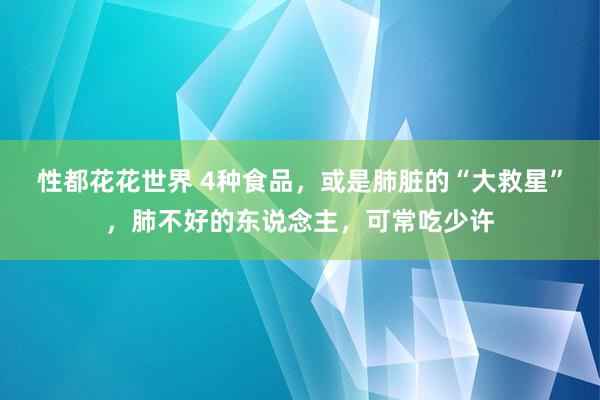 性都花花世界 4种食品，或是肺脏的“大救星”，肺不好的东说念主，可常吃少许